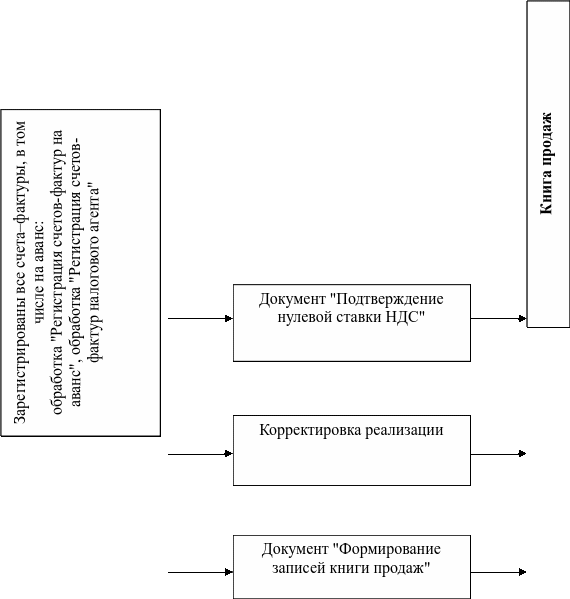 Зарегистрированы все счета–фактуры, в том числе на аванс:
обработка "Регистрация счетов-фактур на аванс", обработка "Регистрация счетов-фактур налогового агента"

Документ "Подтверждение нулевой ставки НДС"

Корректировка реализации

Документ "Формирование записей книги продаж"

Книга продаж